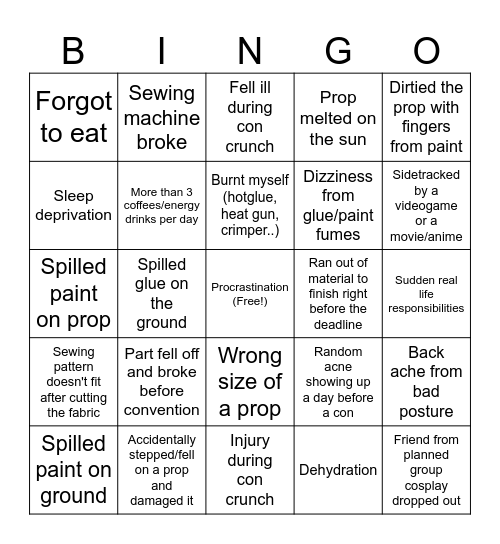 | B | I | N | G | O |
|---|---|---|---|---|
| Forgot to eat | Sewing machine broke | Fell ill during con crunch | Prop melted on the sun | Dirtied the prop with fingers from paint |
| Sleep deprivation | More than 3 coffees/energy drinks per day | Burnt myself (hotglue, heat gun, crimper..) | Dizziness from glue/paint fumes | Sidetracked by a videogame or a movie/anime |
| Spilled paint on prop | Spilled glue on the ground | Procrastination (Free!) | Ran out of material to finish right before the deadline | Sudden real life responsibilities |
| Sewing pattern doesn't fit after cutting the fabric | Part fell off and broke before convention | Wrong size of a prop | Random acne showing up a day before a con | Back ache from bad posture |
| Spilled paint on ground | Accidentally stepped/fell on a prop and damaged it | Injury during con crunch | Dehydration | Friend from planned group cosplay dropped out |